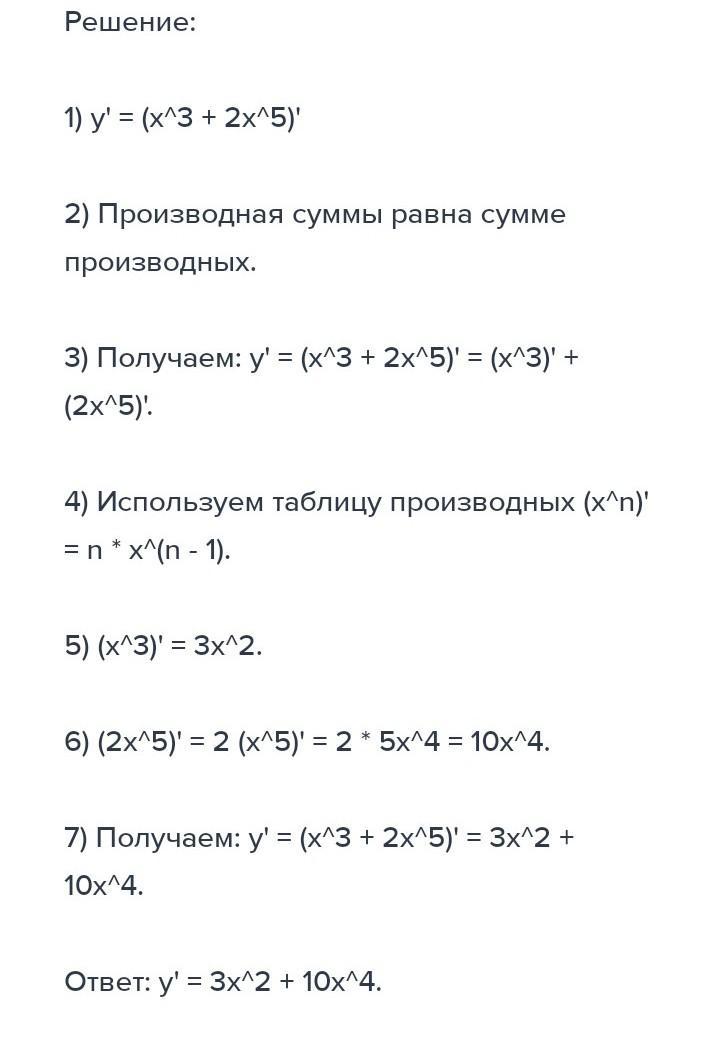 Решение:

1) y' = (x^3 + 2x^5)'

2) Производная суммы равна сумме производных.

3) Получаем: y' = (x^3 + 2x^5)' = (x^3)' + (2x^5)'.

4) Используем таблицу производных (x^n)' = n * x^(n - 1).

5) (x^3)' = 3x^2.

6) (2x^5)' = 2 (x^5)' = 2 * 5x^4 = 10x^4.

7) Получаем: y' = (x^3 + 2x^5)' = 3x^2 + 10x^4.

Ответ: y' = 3x^2 + 10x^4.